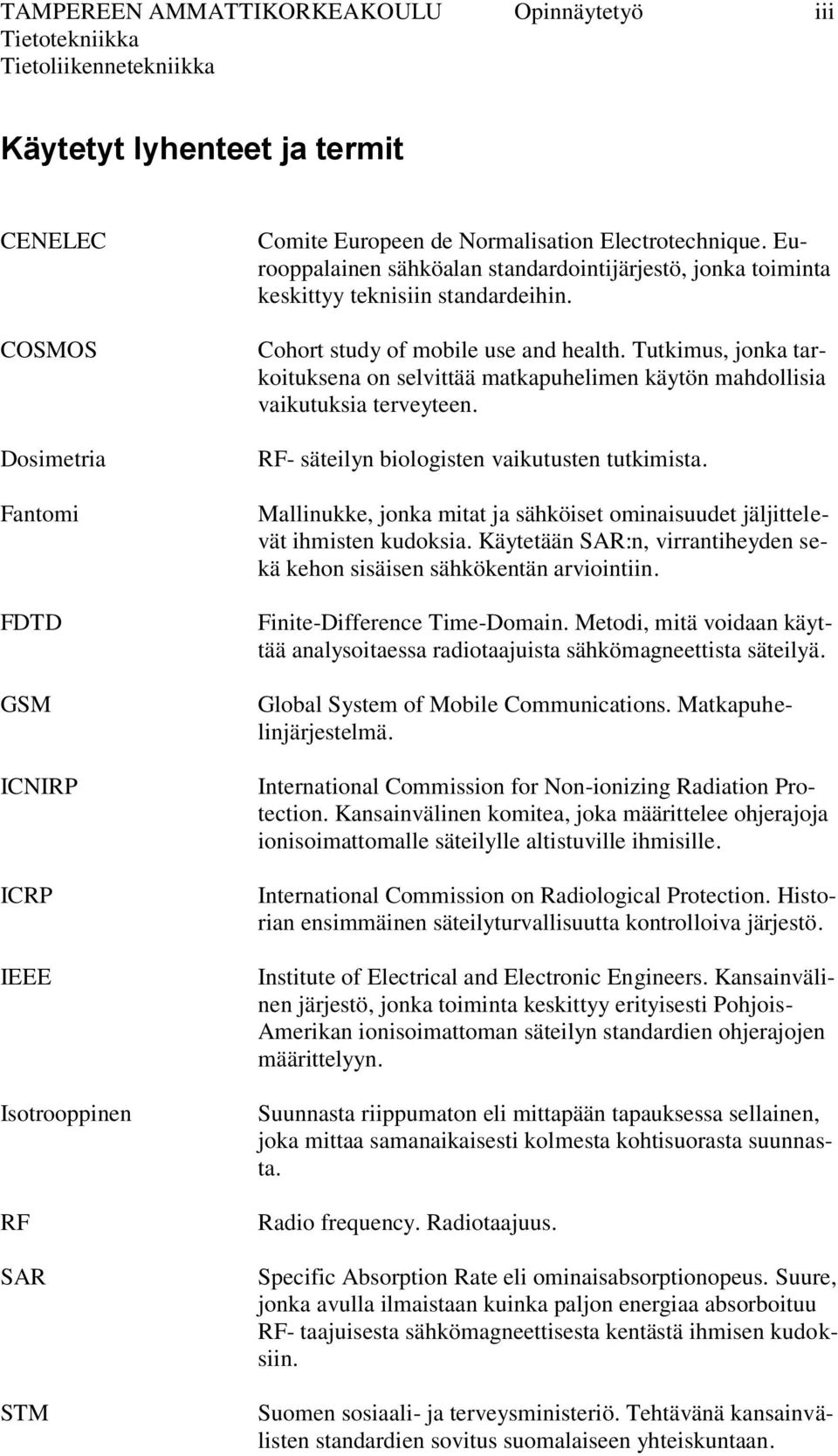 TAMPEREEN AMMATTIKORKEAKOULU Opinnäytetyö iii
Tietotekniikka
Tietoliikennetekniikka

Käytetyt lyhenteet ja termit

CENELEC Comite Europeen de Normalisation Electrotechnique. Eurooppalainen sähköalan standardointijärjestö, jonka toiminta keskittyy teknisiin standardeihin.

COSMOS Cohort study of mobile use and health. Tutkimus, jonka tarkoituksena on selvittää matkapuhelimen käytön mahdollisia vaikutuksia terveyteen.

Dosimetria RF- säteilyn biologisten vaikutusten tutkimista.

Fantomi Mallinukke, jonka mitat ja sähköiset ominaisuudet jäljittelevät ihmisten kudoksia. Käytetään SAR:n, virrantiheyden sekä kehon sisäisen sähkökentän arviointiin.

FDTD Finite-Difference Time-Domain. Metodi, mitä voidaan käyttää analysoitaessa radiotaajuista sähkömagneettista säteilyä.

GSM Global System of Mobile Communications. Matkapuhelinjärjestelmä.

ICNIRP International Commission for Non-ionizing Radiation Protection. Kansainvälinen komitea, joka määrittelee ohjerajoja ionisoimattomalle säteilylle altistuville ihmisille.

ICRP International Commission on Radiological Protection. Historian ensimmäinen säteilyturvallisuutta kontrolloiva järjestö.

IEEE Institute of Electrical and Electronic Engineers. Kansainvälinen järjestö, jonka toiminta keskittyy erityisesti Pohjois-Amerikan ionisoimattoman säteilyn standardien ohjerajojen määrittelyyn.

Isotrooppinen Suunnasta riippumaton eli mittapään tapauksessa sellainen, joka mittaa samanaikaisesti kolmesta kohtisuorasta suunnasta.

RF Radio frequency. Radiotaajuus.

SAR Specific Absorption Rate eli ominaisabsorptionopeus. Suure, jonka avulla ilmaistaan kuinka paljon energiaa absorboituu RF- taajuisesta sähkömagneettisesta kentästä ihmisen kudoksiin.

STM Suomen sosiaali- ja terveysministeriö. Tehtävänä kansainvälisten standardien sovitus suomalaiseen yhteiskuntaan.